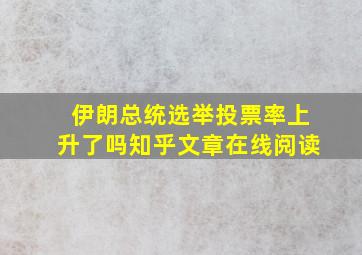 伊朗总统选举投票率上升了吗知乎文章在线阅读